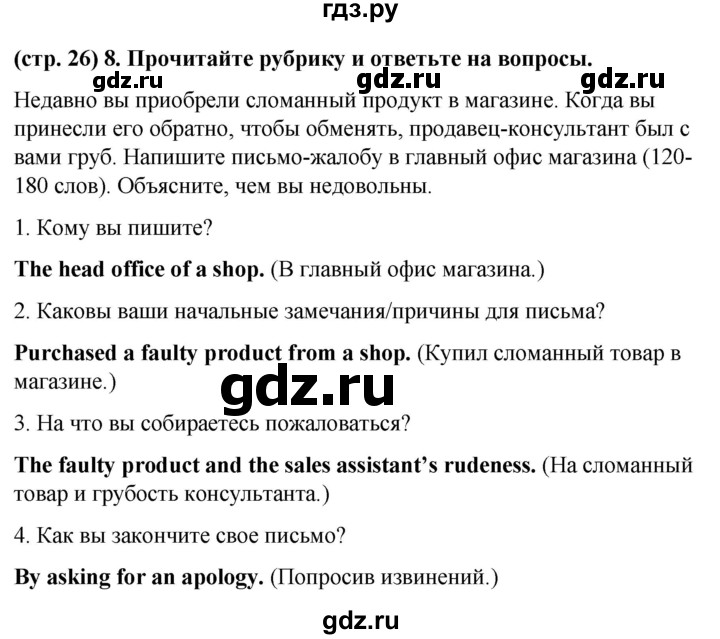 гдз.ру

(стр. 26) 8. Прочитайте рубрику и ответьте на вопросы.

gdz.ru gdz.ru gdz.ru

Недавно вы приобрели сломанный продукт в магазине. Когда вы принесли его обратно, чтобы обменять, продавец-консультант был с вами груб. Напишите письмо-жалобу в главный офис магазина (120-180 слов). Объясните, чем вы недовольны.

1. Кому вы пишите?

The head office of a shop. (В главный офис магазина.)

2. Каковы ваши начальные замечания/причины для письма?

Purchased a faulty product from a shop. (Купил сломанный товар в магазине.)

gdz.ru

3. На что вы собираетесь пожаловаться?

The faulty product and the sales assistant's rudeness. (На сломанный товар и грубость консультанта.)

4. Как вы закончите свое письмо?

By asking for an apology. (Попросив извинений.)

gdz.ru